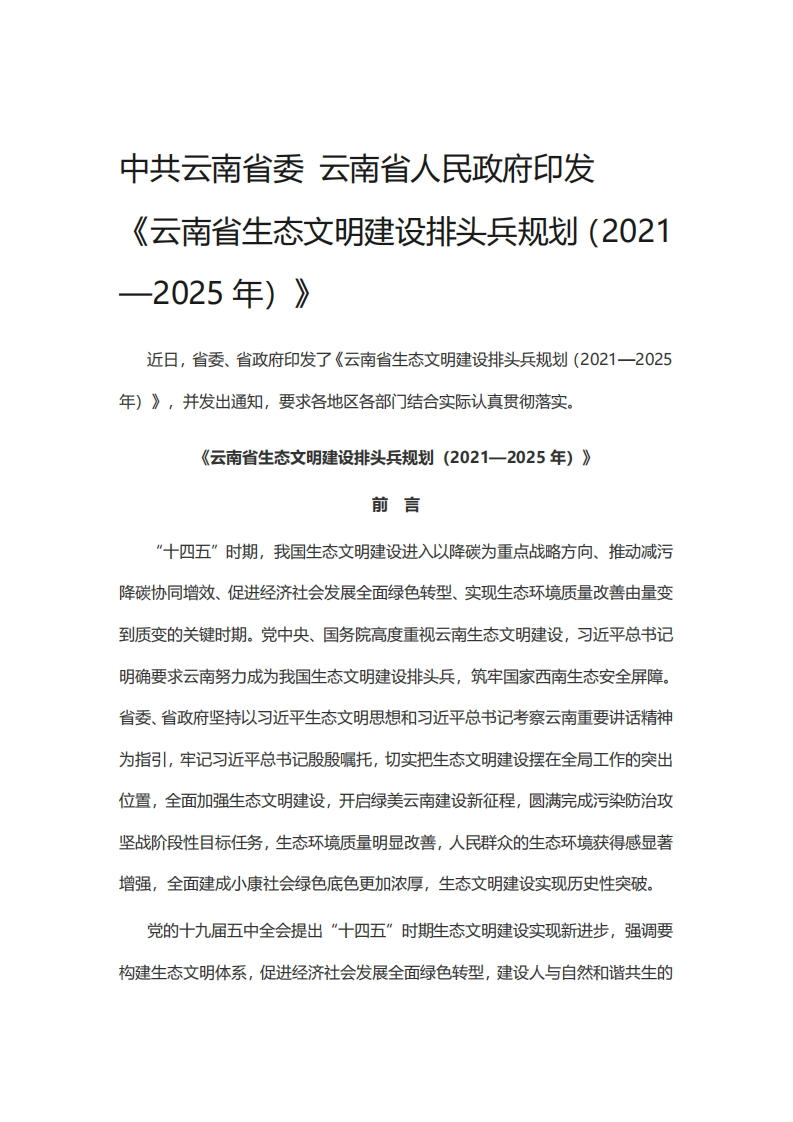 中共云南省委 云南省人民政府印发《云南省生态文明建设排头兵规划（2021—2025 年）》

近日，省委、省政府印发了《云南省生态文明建设排头兵规划（2021—2025 年）》，并发出通知，要求各地区各部门结合实际认真贯彻落实。

《云南省生态文明建设排头兵规划（2021—2025 年）》

前 言

“十四五”时期，我国生态文明建设进入以降碳为重点战略方向、推动减污降碳协同增效、促进经济社会发展全面绿色转型、实现生态环境质量改善由量变到质变的关键时期。党中央、国务院高度重视云南生态文明建设，习近平总书记明确要求云南努力成为我国生态文明建设排头兵，筑牢国家西南生态安全屏障。省委、省政府坚持以习近平生态文明思想和习近平总书记考察云南重要讲话精神为指引，牢记习近平总书记殷殷嘱托，切实把生态文明建设摆在全局工作的突出位置，全面加强生态文明建设，开启绿美云南建设新征程，圆满完成污染防治攻坚战阶段性目标任务，生态环境质量明显改善，人民群众的生态环境获得感显著增强，全面建成小康社会绿色底色更加浓厚，生态文明建设实现历史性突破。

党的十九届五中全会提出“十四五”时期生态文明建设实现新进步，强调要构建生态文明体系，促进经济社会发展全面绿色转型，建设人与自然和谐共生的